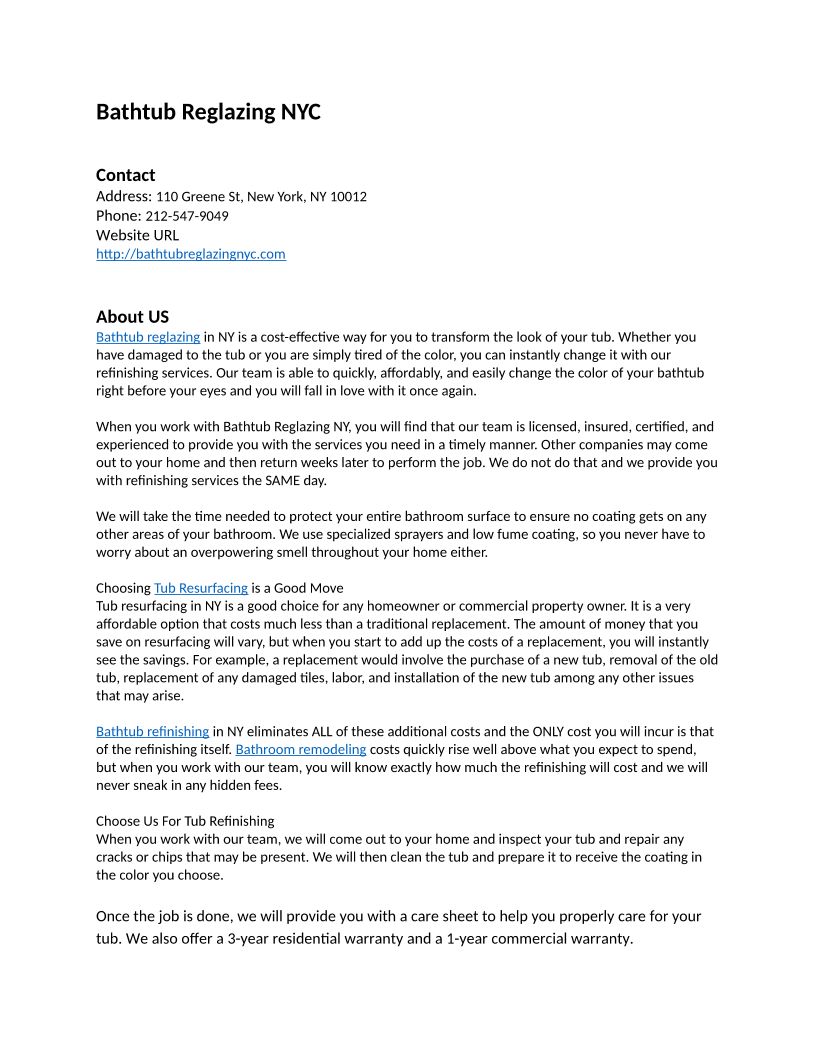 Bathtub Reglazing NYC

Contact
Address: 110 Greene St, New York, NY 10012
Phone: 212-547-9049
Website URL
http://bathtubreglazingnyc.com

About US
Bathtub reglazing in NY is a cost-effective way for you to transform the look of your tub. Whether you have damaged to the tub or you are simply tired of the color, you can instantly change it with our refinishing services. Our team is able to quickly, affordably, and easily change the color of your bathtub right before your eyes and you will fall in love with it once again.

When you work with Bathtub Reglazing NY, you will find that our team is licensed, insured, certified, and experienced to provide you with the services you need in a timely manner. Other companies may come out to your home and then return weeks later to perform the job. We do not do that and we provide you with refinishing services the SAME day.

We will take the time needed to protect your entire bathroom surface to ensure no coating gets on any other areas of your bathroom. We use specialized sprayers and low fume coating, so you never have to worry about an overpowering smell throughout your home either.

Choosing Tub Resurfacing is a Good Move
Tub resurfacing in NY is a good choice for any homeowner or commercial property owner. It is a very affordable option that costs much less than a traditional replacement. The amount of money that you save on resurfacing will vary, but when you start to add up the costs of a replacement, you will instantly see the savings. For example, a replacement would involve the purchase of a new tub, removal of the old tub, replacement of any damaged tiles, labor, and installation of the new tub among any other issues that may arise.

Bathtub refinishing in NY eliminates ALL of these additional costs and the ONLY cost you will incur is that of the refinishing itself. Bathroom remodeling costs quickly rise well above what you expect to spend, but when you work with our team, you will know exactly how much the refinishing will cost and we will never sneak in any hidden fees.

Choose Us For Tub Refinishing
When you work with our team, we will come out to your home and inspect your tub and repair any cracks or chips that may be present. We will then clean the tub and prepare it to receive the coating in the color you choose.

Once the job is done, we will provide you with a care sheet to help you properly care for your tub. We also offer a 3-year residential warranty and a 1-year commercial warranty.